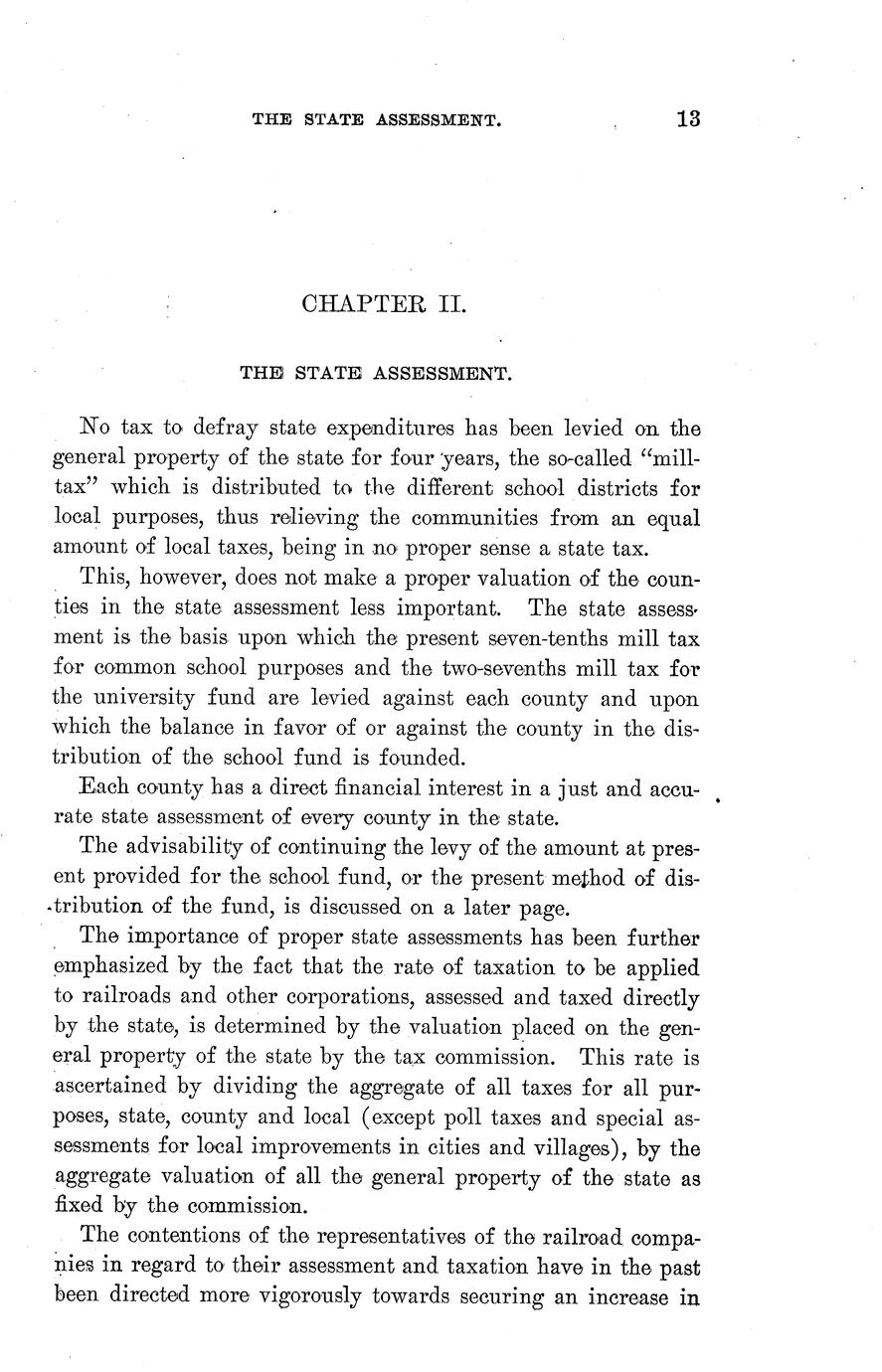 THE STATE ASSESSMENT. 13

CHAPTER II.

THE STATE ASSESSMENT.

No tax to defray state expenditures has been levied on the general property of the state for four years, the so-called "mill-tax" which is distributed to the different school districts for local purposes, thus relieving the communities from an equal amount of local taxes, being in no proper sense a state tax.

This, however, does not make a proper valuation of the counties in the state assessment less important. The state assessment is the basis upon which the present seven-tenths mill tax for common school purposes and the two-sevenths mill tax for the university fund are levied against each county and upon which the balance in favor of or against the county in the distribution of the school fund is founded.

Each county has a direct financial interest in a just and accurate state assessment of every county in the state.

The advisability of continuing the levy of the amount at present provided for the school fund, or the present method of distribution of the fund, is discussed on a later page.

The importance of proper state assessments has been further emphasized by the fact that the rate of taxation to be applied to railroads and other corporations, assessed and taxed directly by the state, is determined by the valuation placed on the general property of the state by the tax commission. This rate is ascertained by dividing the aggregate of all taxes for all purposes, state, county and local (except poll taxes and special assessments for local improvements in cities and villages), by the aggregate valuation of all the general property of the state as fixed by the commission.

The contentions of the representatives of the railroad companies in regard to their assessment and taxation have in the past been directed more vigorously towards securing an increase in